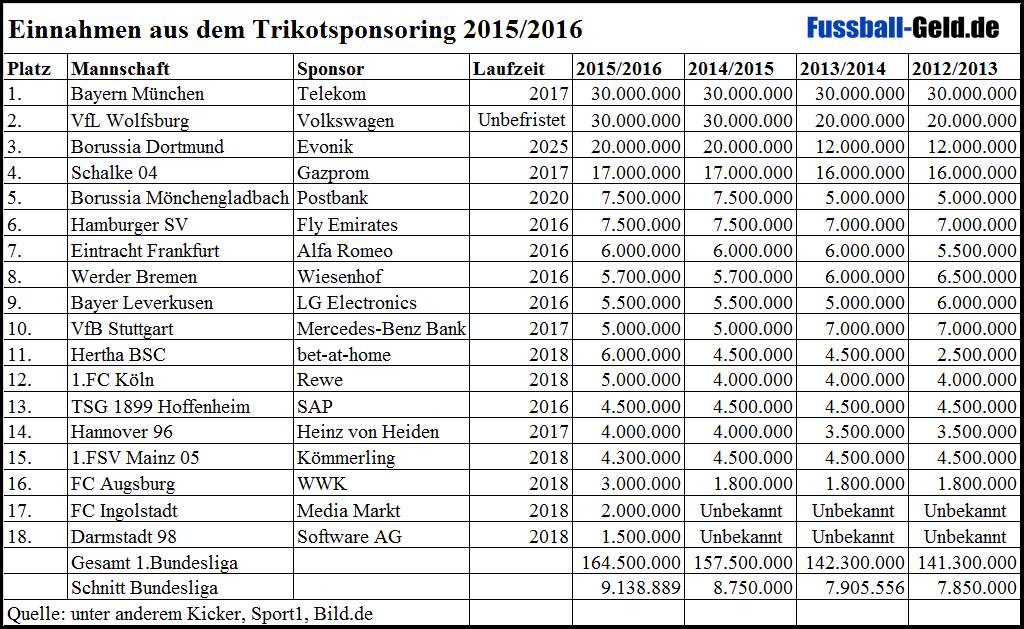 Einnahmen aus dem Trikotsponsoring 2015/2016

Fussball-Geld.de

| Platz | Mannschaft | Sponsor | Laufzeit | 2015/2016 | 2014/2015 | 2013/2014 | 2012/2013 |
|---|---|---|---|---|---|---|---|
| 1. | Bayern München | Telekom | 2017 | 30.000.000 | 30.000.000 | 30.000.000 | 30.000.000 |
| 2. | VfL Wolfsburg | Volkswagen | Unbefristet | 30.000.000 | 30.000.000 | 20.000.000 | 20.000.000 |
| 3. | Borussia Dortmund | Evonik | 2025 | 20.000.000 | 20.000.000 | 12.000.000 | 12.000.000 |
| 4. | Schalke 04 | Gazprom | 2017 | 17.000.000 | 17.000.000 | 16.000.000 | 16.000.000 |
| 5. | Borussia Mönchengladbach | Postbank | 2020 | 7.500.000 | 7.500.000 | 5.000.000 | 5.000.000 |
| 6. | Hamburger SV | Fly Emirates | 2016 | 7.500.000 | 7.500.000 | 7.000.000 | 7.000.000 |
| 7. | Eintracht Frankfurt | Alfa Romeo | 2016 | 6.000.000 | 6.000.000 | 6.000.000 | 5.500.000 |
| 8. | Werder Bremen | Wiesenhof | 2016 | 5.700.000 | 5.700.000 | 6.000.000 | 6.500.000 |
| 9. | Bayer Leverkusen | LG Electronics | 2016 | 5.500.000 | 5.500.000 | 5.000.000 | 6.000.000 |
| 10. | VfB Stuttgart | Mercedes-Benz Bank | 2017 | 5.000.000 | 5.000.000 | 7.000.000 | 7.000.000 |
| 11. | Hertha BSC | bet-at-home | 2018 | 6.000.000 | 4.500.000 | 4.500.000 | 2.500.000 |
| 12. | 1.FC Köln | Rewe | 2018 | 5.000.000 | 4.000.000 | 4.000.000 | 4.000.000 |
| 13. | TSG 1899 Hoffenheim | SAP | 2016 | 4.500.000 | 4.500.000 | 4.500.000 | 4.500.000 |
| 14. | Hannover 96 | Heinz von Heiden | 2017 | 4.000.000 | 4.000.000 | 3.500.000 | 3.500.000 |
| 15. | 1.FSV Mainz 05 | Kömmerling | 2018 | 4.300.000 | 4.500.000 | 4.500.000 | 4.500.000 |
| 16. | FC Augsburg | WWK | 2018 | 3.000.000 | 1.800.000 | 1.800.000 | 1.800.000 |
| 17. | FC Ingolstadt | Media Markt | 2018 | 2.000.000 | Unbekannt | Unbekannt | Unbekannt |
| 18. | Darmstadt 98 | Software AG | 2018 | 1.500.000 | Unbekannt | Unbekannt | Unbekannt |
| | Gesamt 1.Bundesliga | | | 164.500.000 | 157.500.000 | 142.300.000 | 141.300.000 |
| | Schnitt Bundesliga | | | 9.138.889 | 8.750.000 | 7.905.556 | 7.850.000 |

Quelle: unter anderem Kicker, Sport1, Bild.de